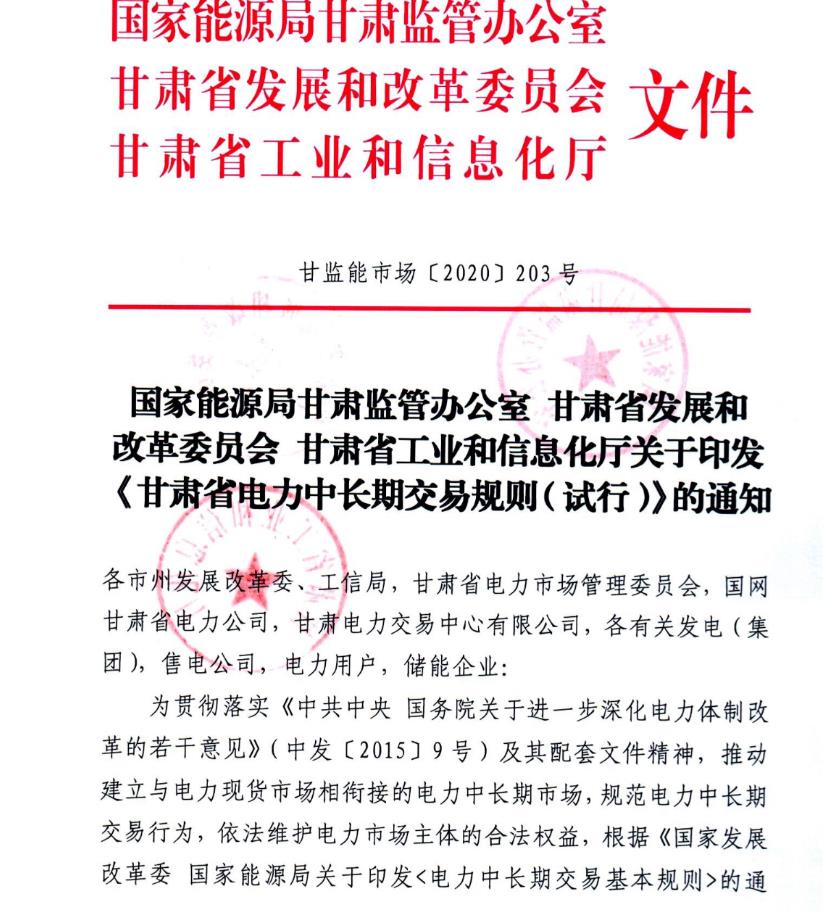 国家能源局甘肃监管办公室
甘肃省发展和改革委员会
甘肃省工业和信息化厅
文件

甘监能市场〔2020〕203号

国家能源局甘肃监管办公室 甘肃省发展和改革委员会 甘肃省工业和信息化厅关于印发《甘肃省电力中长期交易规则（试行）》的通知

各市州发展改革委、工信局，甘肃省电力市场管理委员会，国网甘肃省电力公司，甘肃电力交易中心有限公司，各有关发电（集团），售电公司，电力用户，储能企业：

为贯彻落实《中共中央 国务院关于进一步深化电力体制改革的若干意见》（中发〔2015〕9号）及其配套文件精神，推动建立与电力现货市场相衔接的电力中长期市场，规范电力中长期交易行为，依法维护电力市场主体的合法权益，根据《国家发展改革委 国家能源局关于印发<电力中长期交易基本规则>的通